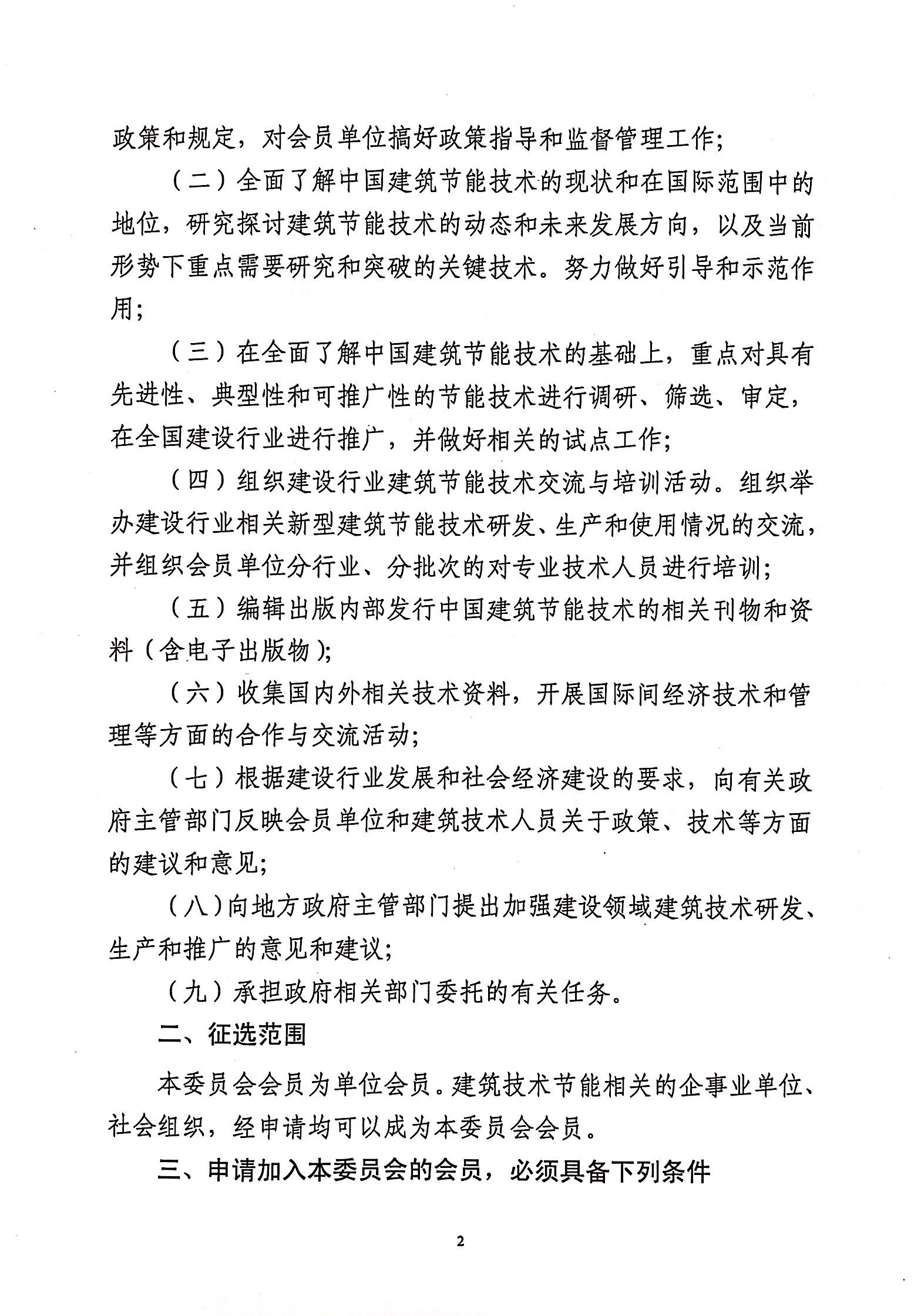 政策和规定，对会员单位搞好政策指导和监督管理工作；

（二）全面了解中国建筑节能技术的现状和在国际范围中的地位，研究探讨建筑节能技术的动态和未来发展方向，以及当前形势下重点需要研究和突破的关键技术。努力做好引导和示范作用；

（三）在全面了解中国建筑节能技术的基础上，重点对具有先进性、典型性和可推广性的节能技术进行调研、筛选、审定，在全国建设行业进行推广，并做好相关的试点工作；

（四）组织建设行业建筑节能技术交流与培训活动。组织举办建设行业相关新型建筑节能技术研发、生产和使用情况的交流，并组织会员单位分行业、分批次的对专业技术人员进行培训；

（五）编辑出版内部发行中国建筑节能技术的相关刊物和资料（含电子出版物）；

（六）收集国内外相关技术资料，开展国际间经济技术和管理等方面的合作与交流活动；

（七）根据建设行业发展和社会经济建设的要求，向有关政府主管部门反映会员单位和建筑技术人员关于政策、技术等方面的建议和意见；

（八）向地方政府主管部门提出加强建设领域建筑技术研发、生产和推广的意见和建议；

（九）承担政府相关部门委托的有关任务。

二、征选范围

本委员会会员为单位会员。建筑技术节能相关的企事业单位、社会组织，经申请均可以成为本委员会会员。

三、申请加入本委员会的会员，必须具备下列条件

2